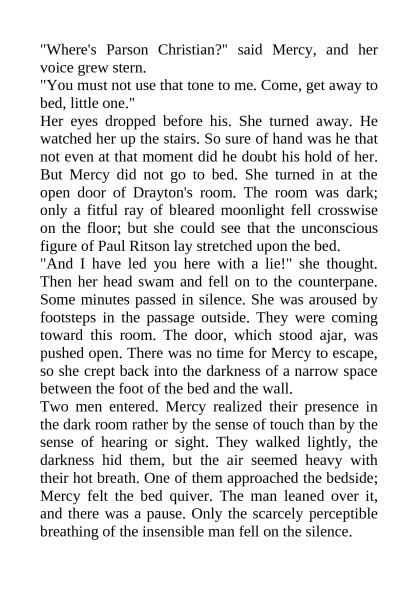 "Where's Parson Christian?" said Mercy, and her voice grew stern.
"You must not use that tone to me. Come, get away to bed, little one."
Her eyes dropped before his. She turned away. He watched her up the stairs. So sure of hand was he that not even at that moment did he doubt his hold of her.
But Mercy did not go to bed. She turned in at the open door of Drayton's room. The room was dark; only a fitful ray of bleared moonlight fell crosswise on the floor; but she could see that the unconscious figure of Paul Ritson lay stretched upon the bed.
"And I have led you here with a lie!" she thought. Then her head swam and fell on to the counterpane. Some minutes passed in silence. She was aroused by footsteps in the passage outside. They were coming toward this room. The door, which stood ajar, was pushed open. There was no time for Mercy to escape, so she crept back into the darkness of a narrow space between the foot of the bed and the wall.
Two men entered. Mercy realized their presence in the dark room rather by the sense of touch than by the sense of hearing or sight. They walked lightly, the darkness hid them, but the air seemed heavy with their hot breath. One of them approached the bedside; Mercy felt the bed quiver. The man leaned over it, and there was a pause. Only the scarcely perceptible breathing of the insensible man fell on the silence.